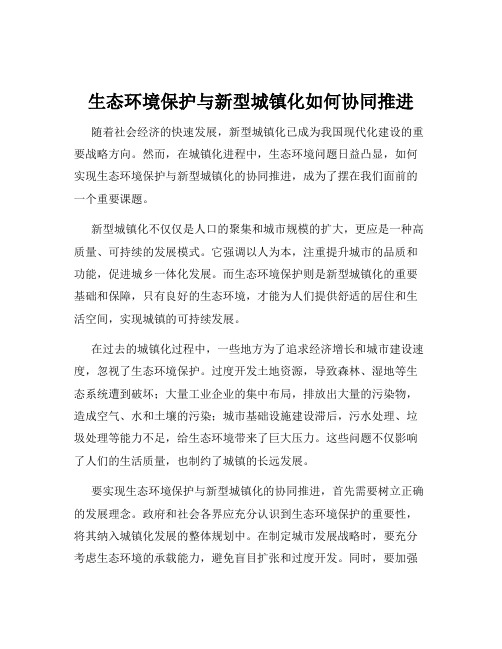 生态环境保护与新型城镇化如何协同推进

随着社会经济的快速发展，新型城镇化已成为我国现代化建设的重要战略方向。然而，在城镇化进程中，生态环境问题日益凸显，如何实现生态环境保护与新型城镇化的协同推进，成为了摆在我们面前的一个重要课题。

新型城镇化不仅仅是人口的聚集和城市规模的扩大，更应是一种高质量、可持续的发展模式。它强调以人为本，注重提升城市的品质和功能，促进城乡一体化发展。而生态环境保护则是新型城镇化的重要基础和保障，只有良好的生态环境，才能为人们提供舒适的居住和生活空间，实现城镇的可持续发展。

在过去的城镇化过程中，一些地方为了追求经济增长和城市建设速度，忽视了生态环境保护。过度开发土地资源，导致森林、湿地等生态系统遭到破坏；大量工业企业的集中布局，排放出大量的污染物，造成空气、水和土壤的污染；城市基础设施建设滞后，污水处理、垃圾处理等能力不足，给生态环境带来了巨大压力。这些问题不仅影响了人们的生活质量，也制约了城镇的长远发展。

要实现生态环境保护与新型城镇化的协同推进，首先需要树立正确的发展理念。政府和社会各界应充分认识到生态环境保护的重要性，将其纳入城镇化发展的整体规划中。在制定城市发展战略时，要充分考虑生态环境的承载能力，避免盲目扩张和过度开发。同时，要加强